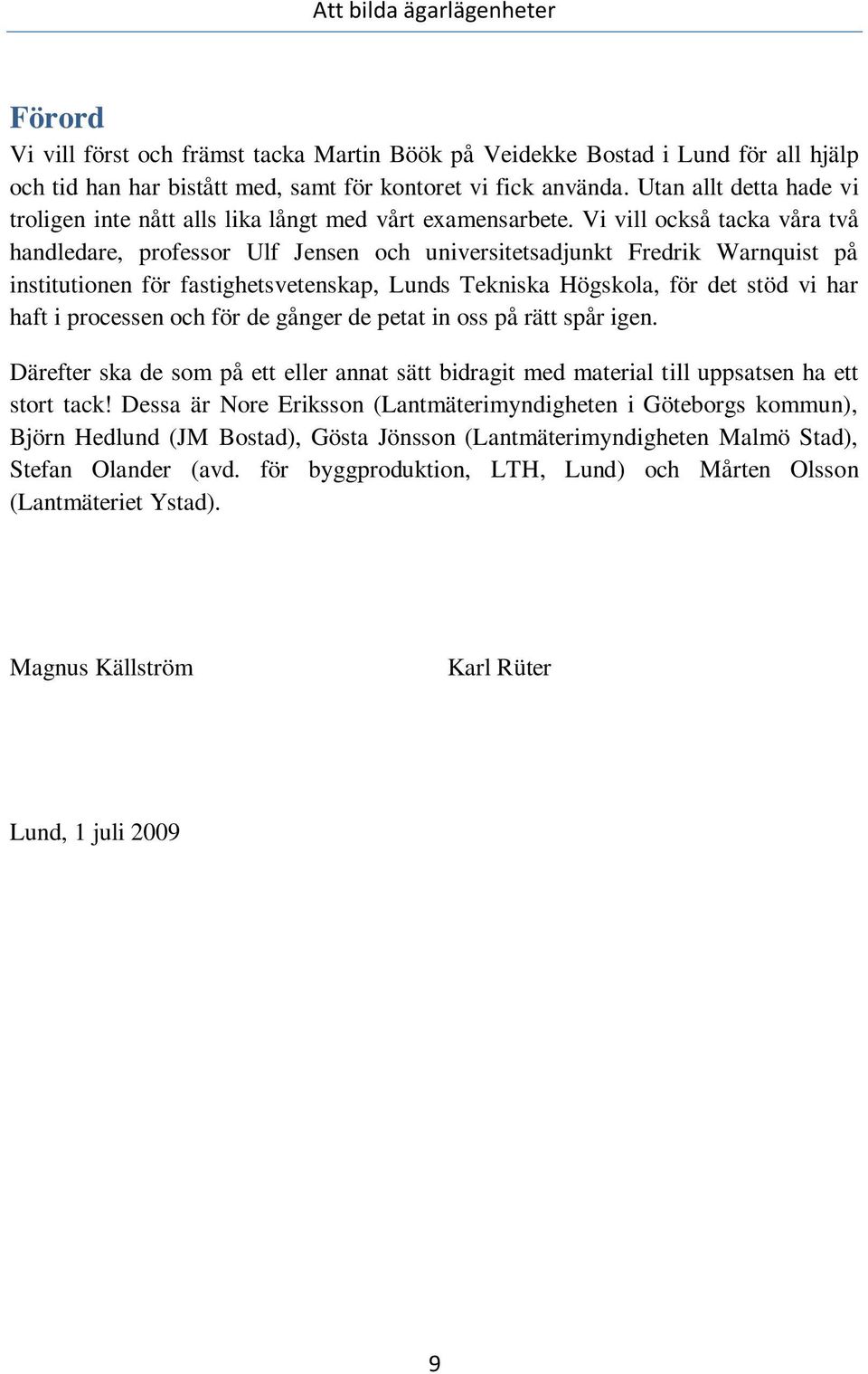 Att bilda ägarlägenheter

Förord

Vi vill först och främst tacka Martin Böök på Veidekke Bostad i Lund för all hjälp och tid han har bistått med, samt för kontoret vi fick använda. Utan allt detta hade vi troligen inte nått alls lika långt med vårt examensarbete. Vi vill också tacka våra två handledare, professor Ulf Jensen och universitetsadjunkt Fredrik Warnquist på institutionen för fastighetsvetenskap, Lunds Tekniska Högskola, för det stöd vi har haft i processen och för de gånger de petat in oss på rätt spår igen.

Därefter ska de som på ett eller annat sätt bidragit med material till uppsatsen ha ett stort tack! Dessa är Nore Eriksson (Lantmäterimyndigheten i Göteborgs kommun), Björn Hedlund (JM Bostad), Gösta Jönsson (Lantmäterimyndigheten Malmö Stad), Stefan Olander (avd. för byggproduktion, LTH, Lund) och Mårten Olsson (Lantmäteriet Ystad).

Magnus Källström

Karl Rüter

Lund, 1 juli 2009

9